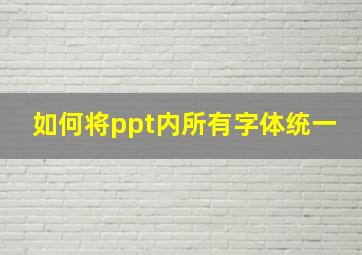 如何将ppt内所有字体统一